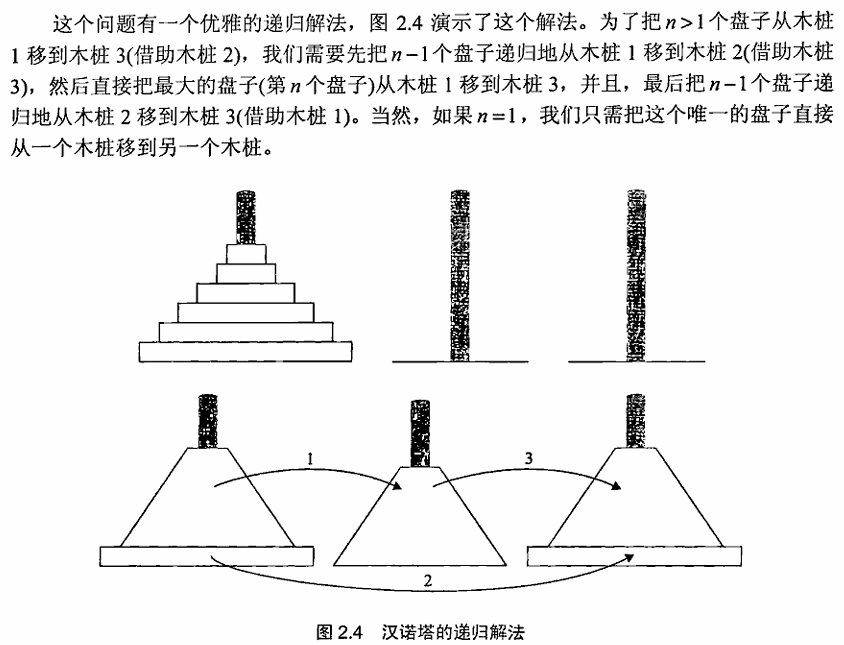 这个问题有一个优雅的递归解法，图 2.4 演示了这个解法。为了把 $n>1$ 个盘子从木桩 1 移到木桩 3(借助木桩 2)，我们需要先把 $n-1$ 个盘子递归地从木桩 1 移到木桩 2(借助木桩 3)，然后直接把最大的盘子(第 $n$ 个盘子)从木桩 1 移到木桩 3，并且，最后把 $n-1$ 个盘子递归地从木桩 2 移到木桩 3(借助木桩 1)。当然，如果 $n=1$，我们只需把这个唯一的盘子直接从一个木桩移到另一个木桩。

1

3

2

图 2.4　汉诺塔的递归解法